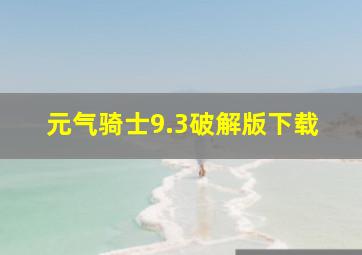 元气骑士9.3破解版下载